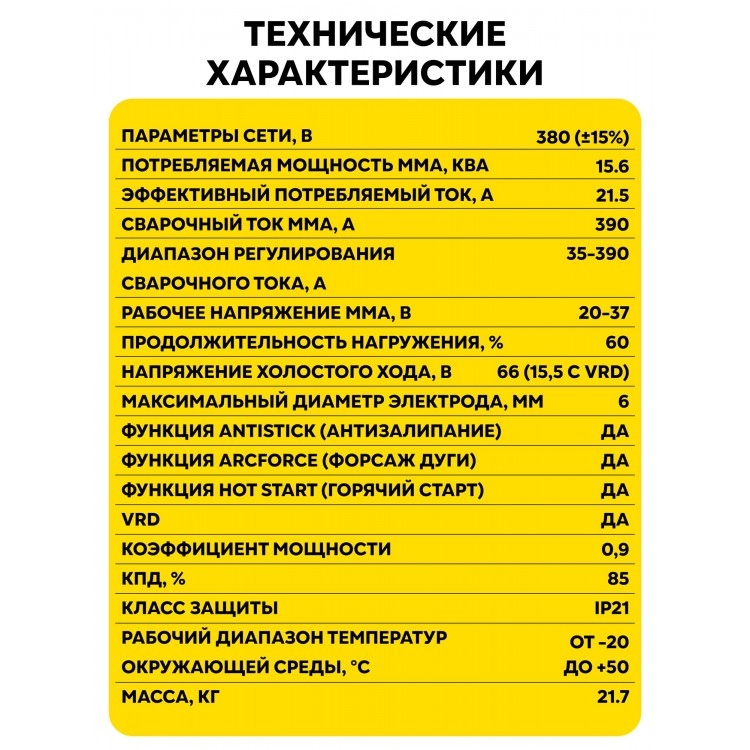 ТЕХНИЧЕСКИЕ ХАРАКТЕРИСТИКИ

| | |
|---|---|
| ПАРАМЕТРЫ СЕТИ, В | 380 (±15%) |
| ПОТРЕБЛЯЕМАЯ МОЩНОСТЬ ММА, КВА | 15.6 |
| ЭФФЕКТИВНЫЙ ПОТРЕБЛЯЕМЫЙ ТОК, А | 21.5 |
| СВАРОЧНЫЙ ТОК ММА, А | 390 |
| ДИАПАЗОН РЕГУЛИРОВАНИЯ СВАРОЧНОГО ТОКА, А | 35-390 |
| РАБОЧЕЕ НАПРЯЖЕНИЕ ММА, В | 20-37 |
| ПРОДОЛЖИТЕЛЬНОСТЬ НАГРУЖЕНИЯ, % | 60 |
| НАПРЯЖЕНИЕ ХОЛОСТОГО ХОДА, В | 66 (15,5 С VRD) |
| МАКСИМАЛЬНЫЙ ДИАМЕТР ЭЛЕКТРОДА, ММ | 6 |
| ФУНКЦИЯ ANTISTICK (АНТИЗАЛИПАНИЕ) | ДА |
| ФУНКЦИЯ ARCFORCE (ФОРСАЖ ДУГИ) | ДА |
| ФУНКЦИЯ HOT START (ГОРЯЧИЙ СТАРТ) | ДА |
| VRD | ДА |
| КОЭФФИЦИЕНТ МОЩНОСТИ | 0,9 |
| КПД, % | 85 |
| КЛАСС ЗАЩИТЫ | IP21 |
| РАБОЧИЙ ДИАПАЗОН ТЕМПЕРАТУР ОКРУЖАЮЩЕЙ СРЕДЫ, °С | ОТ -20 ДО +50 |
| МАССА, КГ | 21.7 |